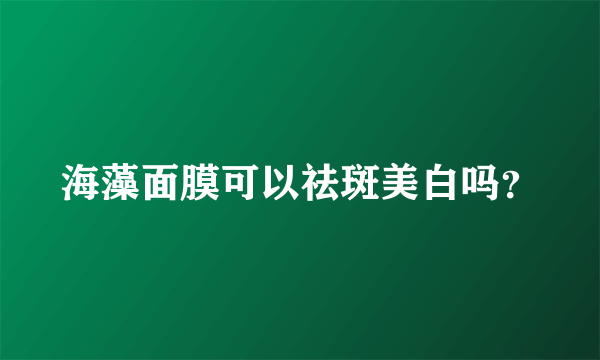 海藻面膜可以祛斑美白吗?